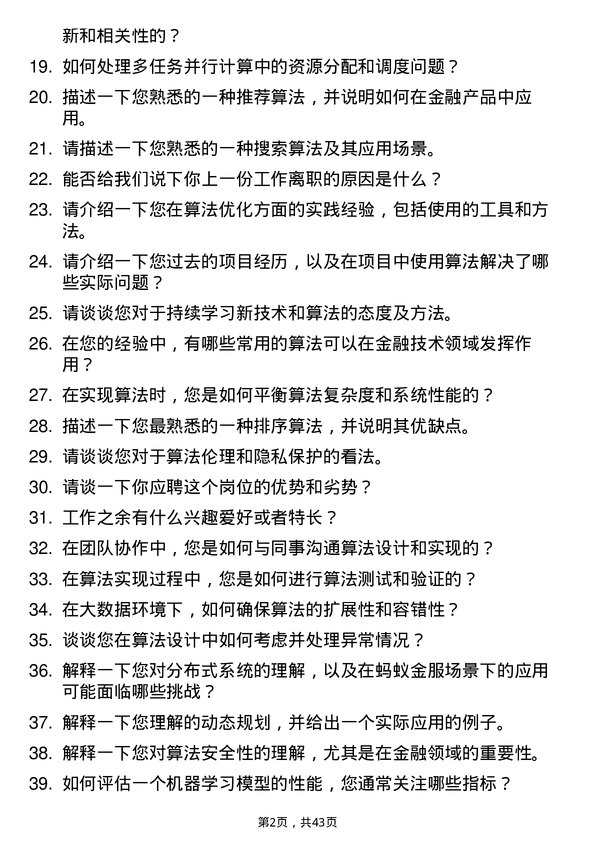 新和相关性的？

19. 如何处理多任务并行计算中的资源分配和调度问题？

20. 描述一下您熟悉的一种推荐算法，并说明如何在金融产品中应用。

21. 请描述一下您熟悉的一种搜索算法及其应用场景。

22. 能否给我们说下你上一份工作离职的原因是什么？

23. 请介绍一下您在算法优化方面的实践经验，包括使用的工具和方法。

24. 请介绍一下您过去的项目经历，以及在项目中使用算法解决了哪些实际问题？

25. 请谈谈您对于持续学习新技术和算法的态度及方法。

26. 在您的经验中，有哪些常用的算法可以在金融技术领域发挥作用？

27. 在实现算法时，您是如何平衡算法复杂度和系统性能的？

28. 描述一下您最熟悉的一种排序算法，并说明其优缺点。

29. 请谈谈您对于算法伦理和隐私保护的看法。

30. 请谈一下你应聘这个岗位的优势和劣势？

31. 工作之余有什么兴趣爱好或者特长？

32. 在团队协作中，您是如何与同事沟通算法设计和实现的？

33. 在算法实现过程中，您是如何进行算法测试和验证的？

34. 在大数据环境下，如何确保算法的扩展性和容错性？

35. 谈谈您在算法设计中如何考虑并处理异常情况？

36. 解释一下您对分布式系统的理解，以及在蚂蚁金服场景下的应用可能面临哪些挑战？

37. 解释一下您理解的动态规划，并给出一个实际应用的例子。

38. 解释一下您对算法安全性的理解，尤其是在金融领域的重要性。

39. 如何评估一个机器学习模型的性能，您通常关注哪些指标？

第2页，共43页